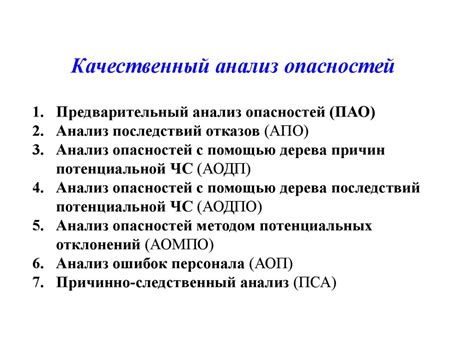 Качественный анализ опасностей

1. Предварительный анализ опасностей (ПАО)
2. Анализ последствий отказов (АПО)
3. Анализ опасностей с помощью дерева причин потенциальной ЧС (АОДП)
4. Анализ опасностей с помощью дерева последствий потенциальной ЧС (АОДПО)
5. Анализ опасностей методом потенциальных отклонений (АОМПО)
6. Анализ ошибок персонала (АОП)
7. Причинно-следственный анализ (ПСА)